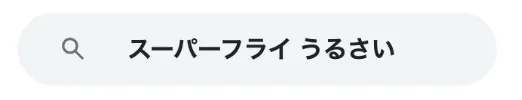 スーパーフライ うるさい